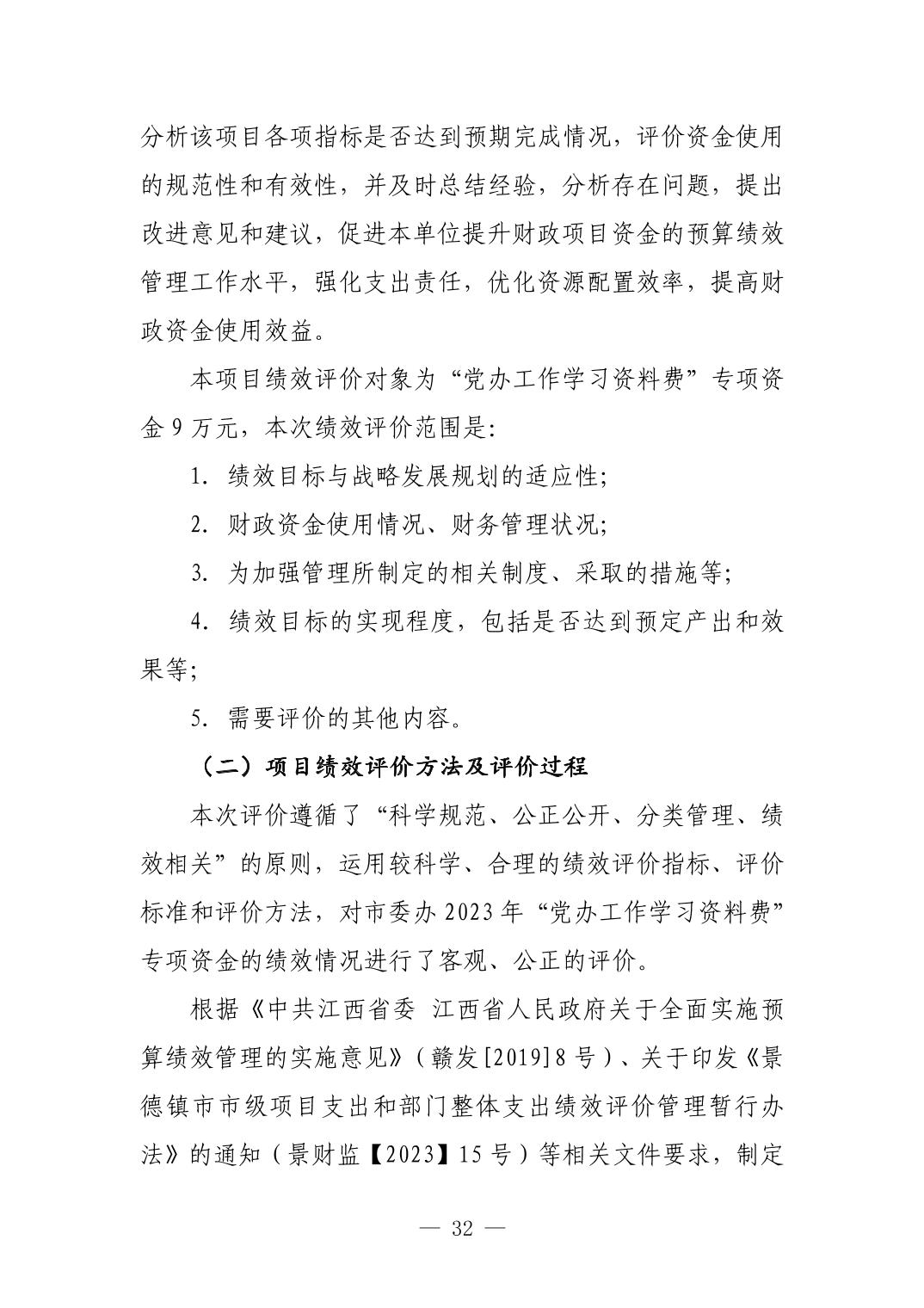 分析该项目各项指标是否达到预期完成情况，评价资金使用的规范性和有效性，并及时总结经验，分析存在问题，提出改进意见和建议，促进本单位提升财政项目资金的预算绩效管理工作水平，强化支出责任，优化资源配置效率，提高财政资金使用效益。

本项目绩效评价对象为“党办工作学习资料费”专项资金 9 万元，本次绩效评价范围是：

1. 绩效目标与战略发展规划的适应性；

2. 财政资金使用情况、财务管理状况；

3. 为加强管理所制定的相关制度、采取的措施等；

4. 绩效目标的实现程度，包括是否达到预定产出和效果等；

5. 需要评价的其他内容。

（二）项目绩效评价方法及评价过程

本次评价遵循了“科学规范、公正公开、分类管理、绩效相关”的原则，运用较科学、合理的绩效评价指标、评价标准和评价方法，对市委办 2023 年“党办工作学习资料费”专项资金的绩效情况进行了客观、公正的评价。

根据《中共江西省委 江西省人民政府关于全面实施预算绩效管理的实施意见》（赣发[2019]8 号）、关于印发《景德镇市市级项目支出和部门整体支出绩效评价管理暂行办法》的通知（景财监【2023】15 号）等相关文件要求，制定

— 32 —